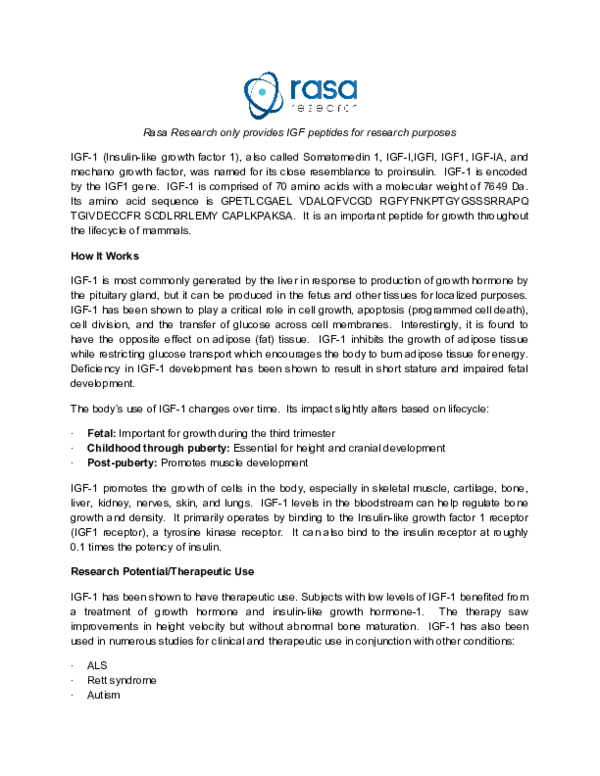 rasa
research

Rasa Research only provides IGF peptides for research purposes

IGF-1 (Insulin-like growth factor 1), also called Somatomedin 1, IGF-I,IGFI, IGF1, IGF-IA, and mechano growth factor, was named for its close resemblance to proinsulin. IGF-1 is encoded by the IGF1 gene. IGF-1 is comprised of 70 amino acids with a molecular weight of 7649 Da. Its amino acid sequence is GPETLCGAEL VDALQFVCGD RGFYFNKPTGYGSSSRRAPQ TGIVDECCFR SCDLRRLEMY CAPLKPAKSA. It is an important peptide for growth throughout the lifecycle of mammals.

How It Works

IGF-1 is most commonly generated by the liver in response to production of growth hormone by the pituitary gland, but it can be produced in the fetus and other tissues for localized purposes. IGF-1 has been shown to play a critical role in cell growth, apoptosis (programmed cell death), cell division, and the transfer of glucose across cell membranes. Interestingly, it is found to have the opposite effect on adipose (fat) tissue. IGF-1 inhibits the growth of adipose tissue while restricting glucose transport which encourages the body to burn adipose tissue for energy. Deficiency in IGF-1 development has been shown to result in short stature and impaired fetal development.

The body's use of IGF-1 changes over time. Its impact slightly alters based on lifecycle:

· Fetal: Important for growth during the third trimester
· Childhood through puberty: Essential for height and cranial development
· Post-puberty: Promotes muscle development

IGF-1 promotes the growth of cells in the body, especially in skeletal muscle, cartilage, bone, liver, kidney, nerves, skin, and lungs. IGF-1 levels in the bloodstream can help regulate bone growth and density. It primarily operates by binding to the Insulin-like growth factor 1 receptor (IGF1 receptor), a tyrosine kinase receptor. It can also bind to the insulin receptor at roughly 0.1 times the potency of insulin.

Research Potential/Therapeutic Use

IGF-1 has been shown to have therapeutic use. Subjects with low levels of IGF-1 benefited from a treatment of growth hormone and insulin-like growth hormone-1. The therapy saw improvements in height velocity but without abnormal bone maturation. IGF-1 has also been used in numerous studies for clinical and therapeutic use in conjunction with other conditions:

· ALS
· Rett syndrome
· Autism